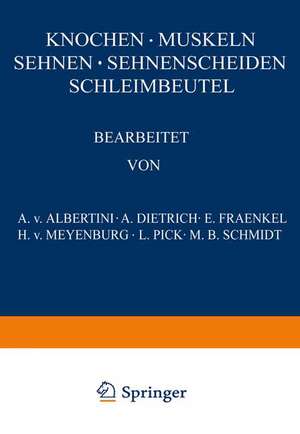 KNOCHEN · MUSKELN
SEHNEN · SEHNENSCHEIDEN
SCHLEIMBEUTEL

BEARBEITET

VON

A. v. ALBERTINI · A. DIETRICH · E. FRAENKEL
H. v. MEYENBURG · L. PICK · M. B. SCHMIDT

Springer